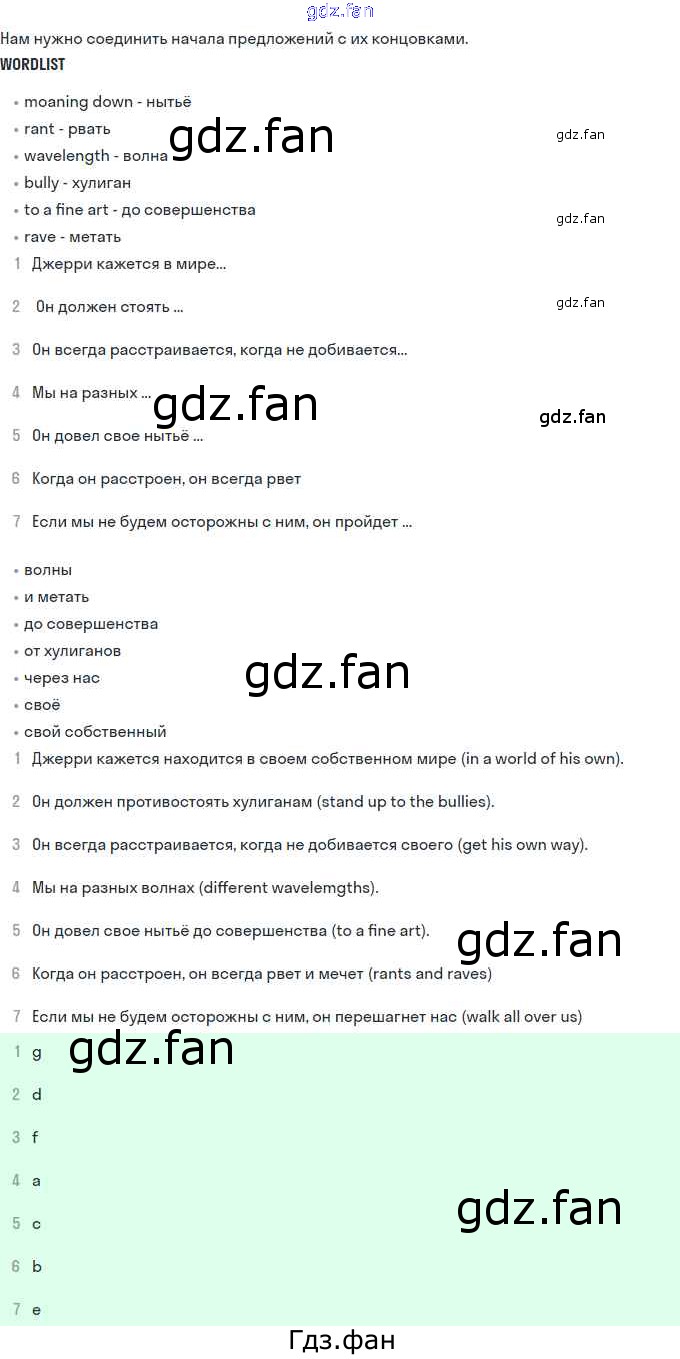 Нам нужно соединить начала предложений с их концовками.

WORDLIST

• moaning down - нытьё
• rant - рвать
• wavelength - волна
• bully - хулиган
• to a fine art - до совершенства
• rave - метать

1 Джерри кажется в мире...

2 Он должен стоять ...

3 Он всегда расстраивается, когда не добивается...

4 Мы на разных ...

5 Он довел свое нытьё ...

6 Когда он расстроен, он всегда рвет

7 Если мы не будем осторожны с ним, он пройдет ...

• волны
• и метать
• до совершенства
• от хулиганов
• через нас
• своё
• свой собственный

1 Джерри кажется находится в своем собственном мире (in a world of his own).

2 Он должен противостоять хулиганам (stand up to the bullies).

3 Он всегда расстраивается, когда не добивается своего (get his own way).

4 Мы на разных волнах (different wavelemgths).

5 Он довел свое нытьё до совершенства (to a fine art).

6 Когда он расстроен, он всегда рвет и мечет (rants and raves)

7 Если мы не будем осторожны с ним, он перешагнет нас (walk all over us)

1 g

2 d

3 f

4 a

5 c

6 b

7 e

Гдз.фан

gdz.fan